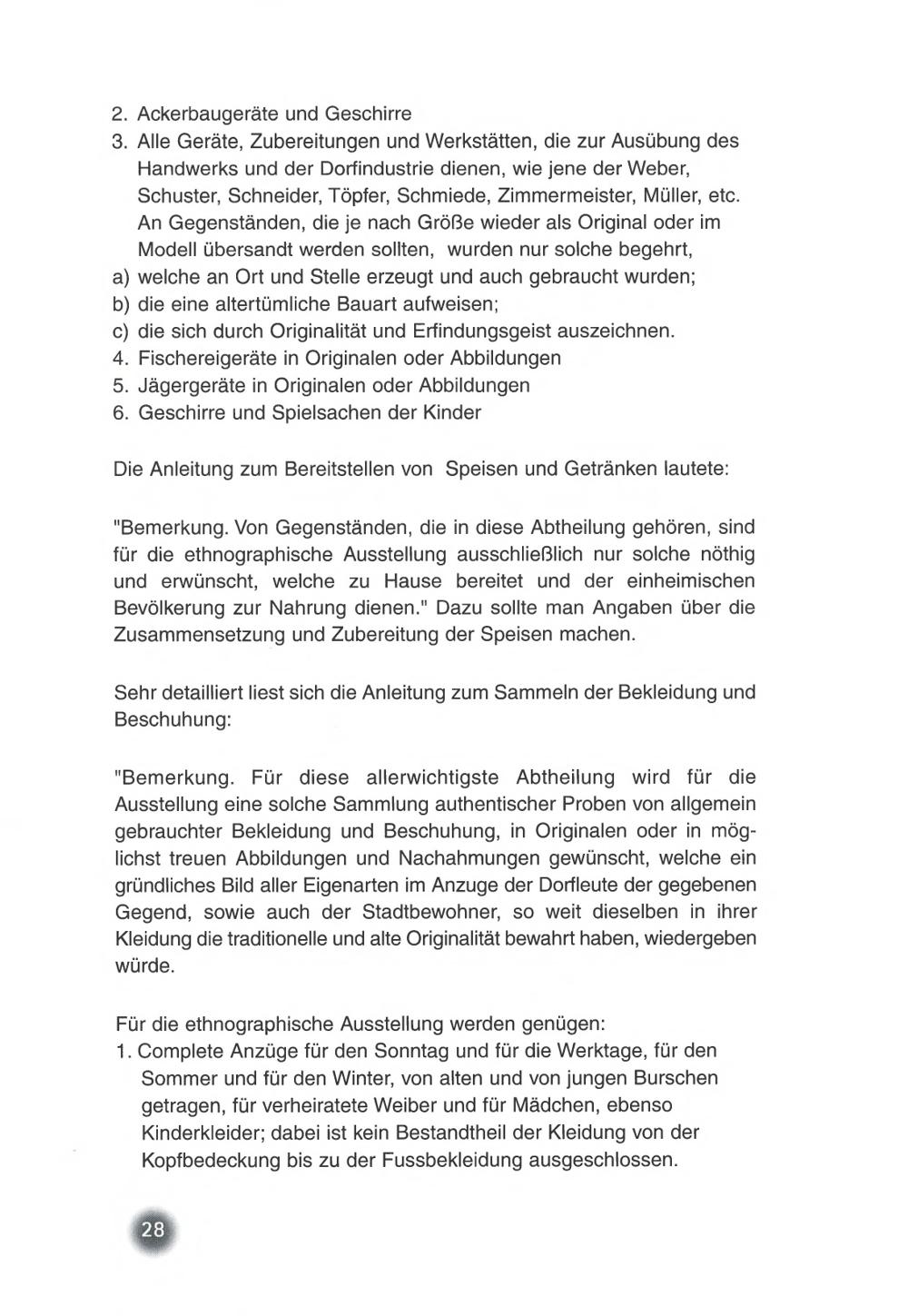 2. Ackerbaugeräte und Geschirre
3. Alle Geräte, Zubereitungen und Werkstätten, die zur Ausübung des Handwerks und der Dorfindustrie dienen, wie jene der Weber, Schuster, Schneider, Töpfer, Schmiede, Zimmermeister, Müller, etc. An Gegenständen, die je nach Größe wieder als Original oder im Modell übersandt werden sollten, wurden nur solche begehrt,
a) welche an Ort und Stelle erzeugt und auch gebraucht wurden;
b) die eine altertümliche Bauart aufweisen;
c) die sich durch Originalität und Erfindungsgeist auszeichnen.
4. Fischereigeräte in Originalen oder Abbildungen
5. Jägergeräte in Originalen oder Abbildungen
6. Geschirre und Spielsachen der Kinder

Die Anleitung zum Bereitstellen von Speisen und Getränken lautete:

"Bemerkung. Von Gegenständen, die in diese Abtheilung gehören, sind für die ethnographische Ausstellung ausschließlich nur solche nöthig und erwünscht, welche zu Hause bereitet und der einheimischen Bevölkerung zur Nahrung dienen." Dazu sollte man Angaben über die Zusammensetzung und Zubereitung der Speisen machen.

Sehr detailliert liest sich die Anleitung zum Sammeln der Bekleidung und Beschuhung:

"Bemerkung. Für diese allerwichtigste Abtheilung wird für die Ausstellung eine solche Sammlung authentischer Proben von allgemein gebrauchter Bekleidung und Beschuhung, in Originalen oder in möglichst treuen Abbildungen und Nachahmungen gewünscht, welche ein gründliches Bild aller Eigenarten im Anzuge der Dorfleute der gegebenen Gegend, sowie auch der Stadtbewohner, so weit dieselben in ihrer Kleidung die traditionelle und alte Originalität bewahrt haben, wiedergeben würde.

Für die ethnographische Ausstellung werden genügen:
1. Complete Anzüge für den Sonntag und für die Werktage, für den Sommer und für den Winter, von alten und von jungen Burschen getragen, für verheiratete Weiber und für Mädchen, ebenso Kinderkleider; dabei ist kein Bestandtheil der Kleidung von der Kopfbedeckung bis zu der Fussbekleidung ausgeschlossen.

28